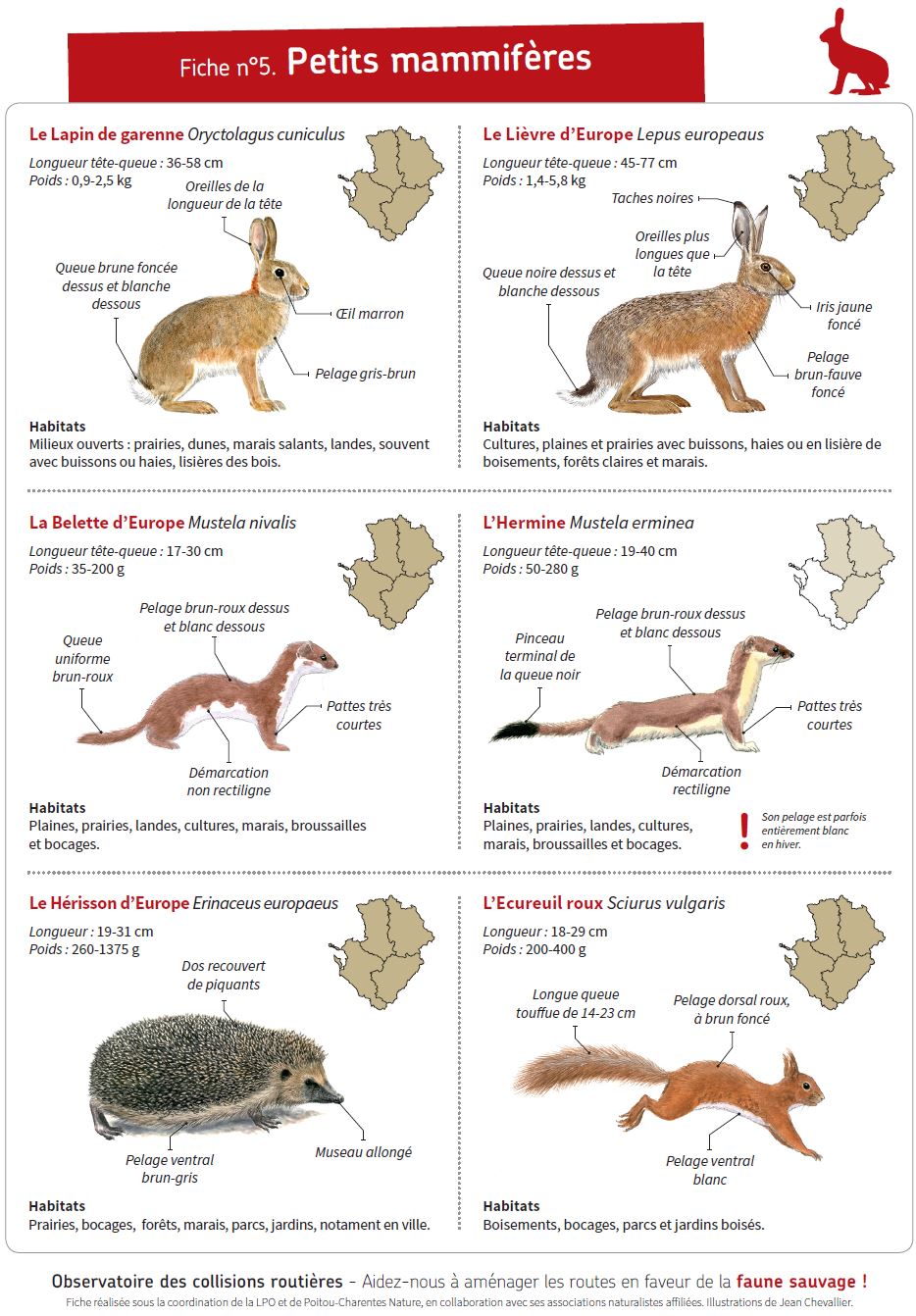 Fiche n°5. Petits mammifères

Le Lapin de garenne Oryctolagus cuniculus

Longueur tête-queue : 36-58 cm
Poids : 0,9-2,5 kg

Oreilles de la longueur de la tête

Queue brune foncée dessus et blanche dessous

Œil marron

Pelage gris-brun

Habitats
Milieux ouverts : prairies, dunes, marais salants, landes, souvent avec buissons ou haies, lisières des bois.

Le Lièvre d'Europe Lepus europeaus

Longueur tête-queue : 45-77 cm
Poids : 1,4-5,8 kg

Taches noires

Oreilles plus longues que la tête

Queue noire dessus et blanche dessous

Iris jaune foncé

Pelage brun-fauve foncé

Habitats
Cultures, plaines et prairies avec buissons, haies ou en lisière de boisements, forêts claires et marais.

La Belette d'Europe Mustela nivalis

Longueur tête-queue : 17-30 cm
Poids : 35-200 g

Pelage brun-roux dessus et blanc dessous

Queue uniforme brun-roux

Pattes très courtes

Démarcation non rectiligne

Habitats
Plaines, prairies, landes, cultures, marais, broussailles et bocages.

L'Hermine Mustela erminea

Longueur tête-queue : 19-40 cm
Poids : 50-280 g

Pelage brun-roux dessus et blanc dessous

Pinceau terminal de la queue noir

Pattes très courtes

Démarcation rectiligne

Habitats
Plaines, prairies, landes, cultures, marais, broussailles et bocages.

! Son pelage est parfois entièrement blanc en hiver.

Le Hérisson d'Europe Erinaceus europaeus

Longueur : 19-31 cm
Poids : 260-1375 g

Dos recouvert de piquants

Pelage ventral brun-gris

Museau allongé

Habitats
Prairies, bocages, forêts, marais, parcs, jardins, notament en ville.

L'Ecureuil roux Sciurus vulgaris

Longueur : 18-29 cm
Poids : 200-400 g

Longue queue touffue de 14-23 cm

Pelage dorsal roux, à brun foncé

Pelage ventral blanc

Habitats
Boisements, bocages, parcs et jardins boisés.

Observatoire des collisions routières - Aidez-nous à aménager les routes en faveur de la faune sauvage !
Fiche réalisée sous la coordination de la LPO et de Poitou-Charentes Nature, en collaboration avec ses associations naturalistes affiliées. Illustrations de Jean Chevallier.